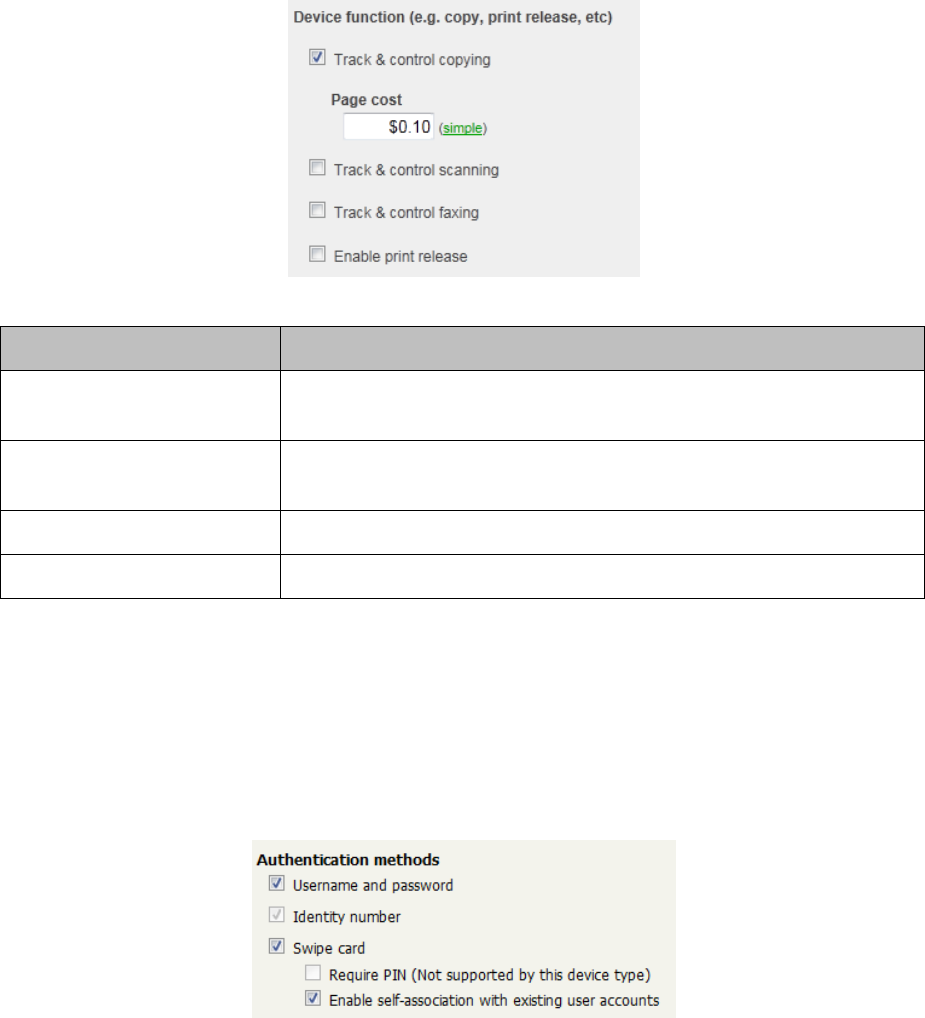 Device function (e.g. copy, print release, etc)

☑ Track & control copying

Page cost
$0.10 (simple)

☐ Track & control scanning

☐ Track & control faxing

☐ Enable print release

Authentication methods
☑ Username and password
☑ Identity number
☑ Swipe card
☐ Require PIN (Not supported by this device type)
☑ Enable self-association with existing user accounts